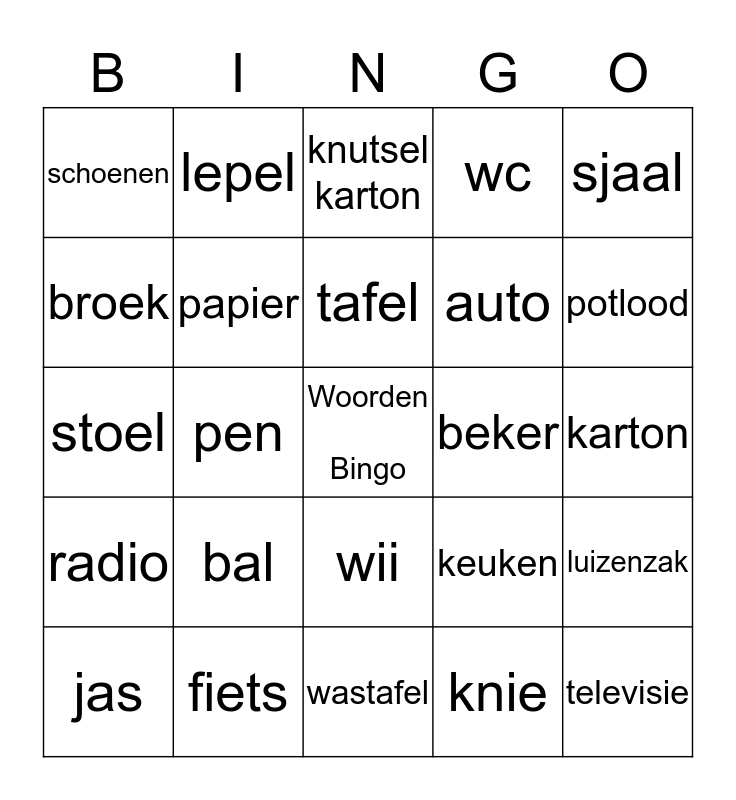 | B | I | N | G | O |
|---|---|---|---|---|
| schoenen | lepel | knutsel karton | wc | sjaal |
| broek | papier | tafel | auto | potlood |
| stoel | pen | Woorden Bingo | beker | karton |
| radio | bal | wii | keuken | luizenzak |
| jas | fiets | wastafel | knie | televisie |